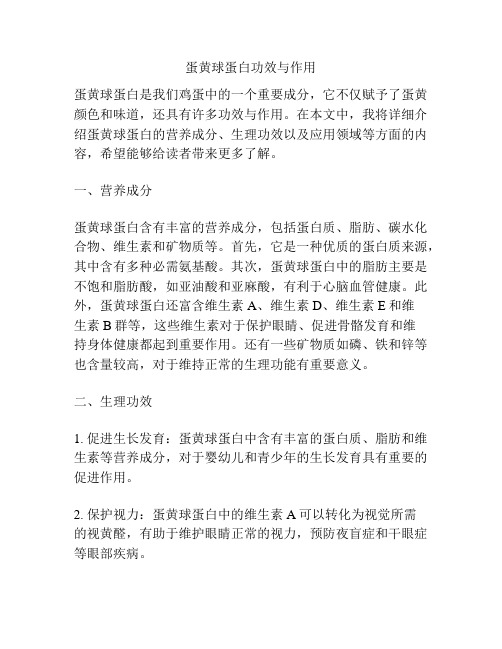 蛋黄球蛋白功效与作用

蛋黄球蛋白是我们鸡蛋中的一个重要成分，它不仅赋予了蛋黄颜色和味道，还具有许多功效与作用。在本文中，我将详细介绍蛋黄球蛋白的营养成分、生理功效以及应用领域等方面的内容，希望能够给读者带来更多了解。

一、营养成分

蛋黄球蛋白含有丰富的营养成分，包括蛋白质、脂肪、碳水化合物、维生素和矿物质等。首先，它是一种优质的蛋白质来源，其中含有多种必需氨基酸。其次，蛋黄球蛋白中的脂肪主要是不饱和脂肪酸，如亚油酸和亚麻酸，有利于心脑血管健康。此外，蛋黄球蛋白还富含维生素 A、维生素 D、维生素 E 和维生素 B 群等，这些维生素对于保护眼睛、促进骨骼发育和维持身体健康都起到重要作用。还有一些矿物质如磷、铁和锌等也含量较高，对于维持正常的生理功能有重要意义。

二、生理功效

1. 促进生长发育：蛋黄球蛋白中含有丰富的蛋白质、脂肪和维生素等营养成分，对于婴幼儿和青少年的生长发育具有重要的促进作用。

2. 保护视力：蛋黄球蛋白中的维生素 A 可以转化为视觉所需的视黄醛，有助于维护眼睛正常的视力，预防夜盲症和干眼症等眼部疾病。